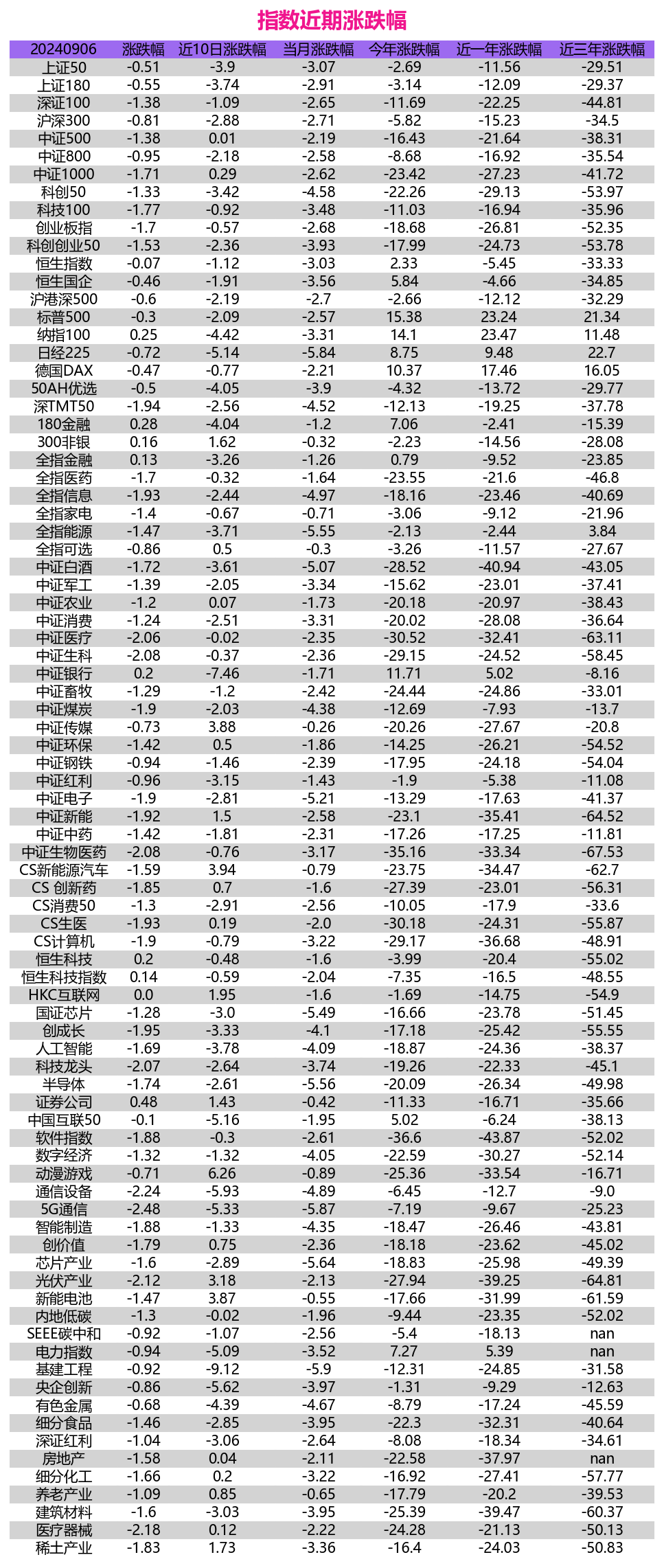 指数近期涨跌幅

| 20240906 | 涨跌幅 | 近10日涨跌幅 | 当月涨跌幅 | 今年涨跌幅 | 近一年涨跌幅 | 近三年涨跌幅 |
|---|---|---|---|---|---|---|
| 上证50 | -0.51 | -3.9 | -3.07 | -2.69 | -11.56 | -29.51 |
| 上证180 | -0.55 | -3.74 | -2.91 | -3.14 | -12.09 | -29.37 |
| 深证100 | -1.38 | -1.09 | -2.65 | -11.69 | -22.25 | -44.81 |
| 沪深300 | -0.81 | -2.88 | -2.71 | -5.82 | -15.23 | -34.5 |
| 中证500 | -1.38 | 0.01 | -2.19 | -16.43 | -21.64 | -38.31 |
| 中证800 | -0.95 | -2.18 | -2.58 | -8.68 | -16.92 | -35.54 |
| 中证1000 | -1.71 | 0.29 | -2.62 | -23.42 | -27.23 | -41.72 |
| 科创50 | -1.33 | -3.42 | -4.58 | -22.26 | -29.13 | -53.97 |
| 科技100 | -1.77 | -0.92 | -3.48 | -11.03 | -16.94 | -35.96 |
| 创业板指 | -1.7 | -0.57 | -2.68 | -18.68 | -26.81 | -52.35 |
| 科创创业50 | -1.53 | -2.36 | -3.93 | -17.99 | -24.73 | -53.78 |
| 恒生指数 | -0.07 | -1.12 | -3.03 | 2.33 | -5.45 | -33.33 |
| 恒生国企 | -0.46 | -1.91 | -3.56 | 5.84 | -4.66 | -34.85 |
| 沪港深500 | -0.6 | -2.19 | -2.7 | -2.66 | -12.12 | -32.29 |
| 标普500 | -0.3 | -2.09 | -2.57 | 15.38 | 23.24 | 21.34 |
| 纳指100 | 0.25 | -4.42 | -3.31 | 14.1 | 23.47 | 11.48 |
| 日经225 | -0.72 | -5.14 | -5.84 | 8.75 | 9.48 | 22.7 |
| 德国DAX | -0.47 | -0.77 | -2.21 | 10.37 | 17.46 | 16.05 |
| 50AH优选 | -0.5 | -4.05 | -3.9 | -4.32 | -13.72 | -29.77 |
| 深TMT50 | -1.94 | -2.56 | -4.52 | -12.13 | -19.25 | -37.78 |
| 180金融 | 0.28 | -4.04 | -1.2 | 7.06 | -2.41 | -15.39 |
| 300非银 | 0.16 | 1.62 | -0.32 | -2.23 | -14.56 | -28.08 |
| 全指金融 | 0.13 | -3.26 | -1.26 | 0.79 | -9.52 | -23.85 |
| 全指医药 | -1.7 | -0.32 | -1.64 | -23.55 | -21.6 | -46.8 |
| 全指信息 | -1.93 | -2.44 | -4.97 | -18.16 | -23.46 | -40.69 |
| 全指家电 | -1.4 | -0.67 | -0.71 | -3.06 | -9.12 | -21.96 |
| 全指能源 | -1.47 | -3.71 | -5.55 | -2.13 | -2.44 | 3.84 |
| 全指可选 | -0.86 | 0.5 | -0.3 | -3.26 | -11.57 | -27.67 |
| 中证白酒 | -1.72 | -3.61 | -5.07 | -28.52 | -40.94 | -43.05 |
| 中证军工 | -1.39 | -2.05 | -3.34 | -15.62 | -23.01 | -37.41 |
| 中证农业 | -1.2 | 0.07 | -1.73 | -20.18 | -20.97 | -38.43 |
| 中证消费 | -1.24 | -2.51 | -3.31 | -20.02 | -28.08 | -36.64 |
| 中证医疗 | -2.06 | -0.02 | -2.35 | -30.52 | -32.41 | -63.11 |
| 中证生科 | -2.08 | -0.37 | -2.36 | -29.15 | -24.52 | -58.45 |
| 中证银行 | 0.2 | -7.46 | -1.71 | 11.71 | 5.02 | -8.16 |
| 中证畜牧 | -1.29 | -1.2 | -2.42 | -24.44 | -24.86 | -33.01 |
| 中证煤炭 | -1.9 | -2.03 | -4.38 | -12.69 | -7.93 | -13.7 |
| 中证传媒 | -0.73 | 3.88 | -0.26 | -20.26 | -27.67 | -20.8 |
| 中证环保 | -1.42 | 0.5 | -1.86 | -14.25 | -26.21 | -54.52 |
| 中证钢铁 | -0.94 | -1.46 | -2.39 | -17.95 | -24.18 | -54.04 |
| 中证红利 | -0.96 | -3.15 | -1.43 | -1.9 | -5.38 | -11.08 |
| 中证电子 | -1.9 | -2.81 | -5.21 | -13.29 | -17.63 | -41.37 |
| 中证新能 | -1.92 | 1.5 | -2.58 | -23.1 | -35.41 | -64.52 |
| 中证中药 | -1.42 | -1.81 | -2.31 | -17.26 | -17.25 | -11.81 |
| 中证生物医药 | -2.08 | -0.76 | -3.17 | -35.16 | -33.34 | -67.53 |
| CS新能源汽车 | -1.59 | 3.94 | -0.79 | -23.75 | -34.47 | -62.7 |
| CS 创新药 | -1.85 | 0.7 | -1.6 | -27.39 | -23.01 | -56.31 |
| CS消费50 | -1.3 | -2.91 | -2.56 | -10.05 | -17.9 | -33.6 |
| CS生医 | -1.93 | 0.19 | -2.0 | -30.18 | -24.31 | -55.87 |
| CS计算机 | -1.9 | -0.79 | -3.22 | -29.17 | -36.68 | -48.91 |
| 恒生科技 | 0.2 | -0.48 | -1.6 | -3.99 | -20.4 | -55.02 |
| 恒生科技指数 | 0.14 | -0.59 | -2.04 | -7.35 | -16.5 | -48.55 |
| HKC互联网 | 0.0 | 1.95 | -1.6 | -1.69 | -14.75 | -54.9 |
| 国证芯片 | -1.28 | -3.0 | -5.49 | -16.66 | -23.78 | -51.45 |
| 创成长 | -1.95 | -3.33 | -4.1 | -17.18 | -25.42 | -55.55 |
| 人工智能 | -1.69 | -3.78 | -4.09 | -18.87 | -24.36 | -38.37 |
| 科技龙头 | -2.07 | -2.64 | -3.74 | -19.26 | -22.33 | -45.1 |
| 半导体 | -1.74 | -2.61 | -5.56 | -20.09 | -26.34 | -49.98 |
| 证券公司 | 0.48 | 1.43 | -0.42 | -11.33 | -16.71 | -35.66 |
| 中国互联50 | -0.1 | -5.16 | -1.95 | 5.02 | -6.24 | -38.13 |
| 软件指数 | -1.88 | -0.3 | -2.61 | -36.6 | -43.87 | -52.02 |
| 数字经济 | -1.32 | -1.32 | -4.05 | -22.59 | -30.27 | -52.14 |
| 动漫游戏 | -0.71 | 6.26 | -0.89 | -25.36 | -33.54 | -16.71 |
| 通信设备 | -2.24 | -5.93 | -4.89 | -6.45 | -12.7 | -9.0 |
| 5G通信 | -2.48 | -5.33 | -5.87 | -7.19 | -9.67 | -25.23 |
| 智能制造 | -1.88 | -1.33 | -4.35 | -18.47 | -26.46 | -43.81 |
| 创价值 | -1.79 | 0.75 | -2.36 | -18.18 | -23.62 | -45.02 |
| 芯片产业 | -1.6 | -2.89 | -5.64 | -18.83 | -25.98 | -49.39 |
| 光伏产业 | -2.12 | 3.18 | -2.13 | -27.94 | -39.25 | -64.81 |
| 新能电池 | -1.47 | 3.87 | -0.55 | -17.66 | -31.99 | -61.59 |
| 内地低碳 | -1.3 | -0.02 | -1.96 | -9.44 | -23.35 | -52.02 |
| SEEE碳中和 | -0.92 | -1.07 | -2.56 | -5.4 | -18.13 | nan |
| 电力指数 | -0.94 | -5.09 | -3.52 | 7.27 | 5.39 | nan |
| 基建工程 | -0.92 | -9.12 | -5.9 | -12.31 | -24.85 | -31.58 |
| 央企创新 | -0.86 | -5.62 | -3.97 | -1.31 | -9.29 | -12.63 |
| 有色金属 | -0.68 | -4.39 | -4.67 | -8.79 | -17.24 | -45.59 |
| 细分食品 | -1.46 | -2.85 | -3.95 | -22.3 | -32.31 | -40.64 |
| 深证红利 | -1.04 | -3.06 | -2.64 | -8.08 | -18.34 | -34.61 |
| 房地产 | -1.58 | 0.04 | -2.11 | -22.58 | -37.97 | nan |
| 细分化工 | -1.66 | 0.2 | -3.22 | -16.92 | -27.41 | -57.77 |
| 养老产业 | -1.09 | 0.85 | -0.65 | -17.79 | -20.2 | -39.53 |
| 建筑材料 | -1.6 | -3.03 | -3.95 | -25.39 | -39.47 | -60.37 |
| 医疗器械 | -2.18 | 0.12 | -2.22 | -24.28 | -21.13 | -50.13 |
| 稀土产业 | -1.83 | 1.73 | -3.36 | -16.4 | -24.03 | -50.83 |